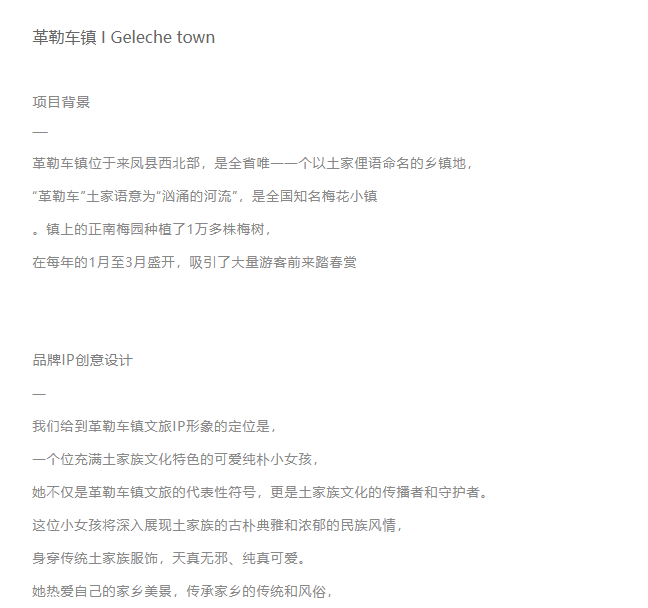 革勒车镇 I Geleche town

项目背景

—

革勒车镇位于来凤县西北部，是全省唯一一个以土家俚语命名的乡镇地，

“革勒车”土家语意为“汹涌的河流”，是全国知名梅花小镇

。镇上的正南梅园种植了1万多株梅树，

在每年的1月至3月盛开，吸引了大量游客前来踏春赏

品牌IP创意设计

—

我们给到革勒车镇文旅IP形象的定位是，

一个位充满土家族文化特色的可爱纯朴小女孩，

她不仅是革勒车镇文旅的代表性符号，更是土家族文化的传播者和守护者。

这位小女孩将深入展现土家族的古朴典雅和浓郁的民族风情，

身穿传统土家族服饰，天真无邪、纯真可爱。

她热爱自己的家乡美景，传承家乡的传统和风俗，